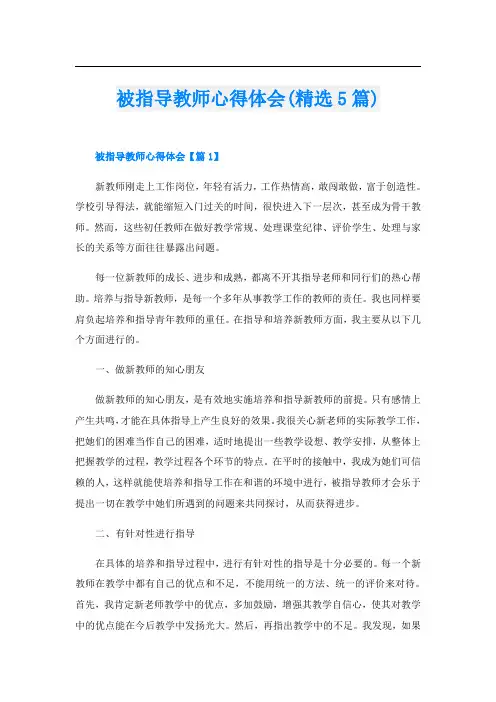 被指导教师心得体会(精选5篇)

被指导教师心得体会【篇1】

新教师刚走上工作岗位，年轻有活力，工作热情高，敢闯敢做，富于创造性。学校引导得法，就能缩短入门过关的时间，很快进入下一层次，甚至成为骨干教师。然而，这些初任教师在做好教学常规、处理课堂纪律、评价学生、处理与家长的关系等方面往往暴露出问题。

每一位新教师的成长、进步和成熟，都离不开其指导老师和同行们的热心帮助。培养与指导新教师，是每一个多年从事教学工作的教师的责任。我也同样要肩负起培养和指导青年教师的重任。在指导和培养新教师方面，我主要从以下几个方面进行的。

一、做新教师的知心朋友

做新教师的知心朋友，是有效地实施培养和指导新教师的前提。只有感情上产生共鸣，才能在具体指导上产生良好的效果。我很关心新老师的实际教学工作，把她们的困难当作自己的困难，适时地提出一些教学设想、教学安排，从整体上把握教学的过程，教学过程各个环节的特点。在平时的接触中，我成为她们可信赖的人，这样就能使培养和指导工作在和谐的环境中进行，被指导教师才会乐于提出一切在教学中她们所遇到的问题来共同探讨，从而获得进步。

二、有针对性进行指导

在具体的培养和指导过程中，进行有针对性的指导是十分必要的。每一个新教师在教学中都有自己的优点和不足，不能用统一的方法、统一的评价来对待。首先，我肯定新老师教学中的优点，多加鼓励，增强其教学自信心，使其对教学中的优点能在今后教学中发扬光大。然后，再指出教学中的不足。我发现，如果